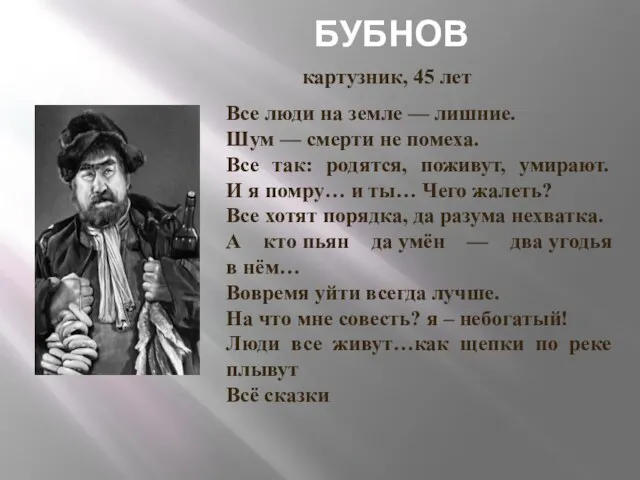 БУБНОВ

картузник, 45 лет

Все люди на земле — лишние.
Шум — смерти не помеха.
Все так: родятся, поживут, умирают.
И я помру… и ты… Чего жалеть?
Все хотят порядка, да разума нехватка.
А кто пьян да умён — два угодья в нём…
Вовремя уйти всегда лучше.
На что мне совесть? я – небогатый!
Люди все живут…как щепки по реке плывут
Всё сказки